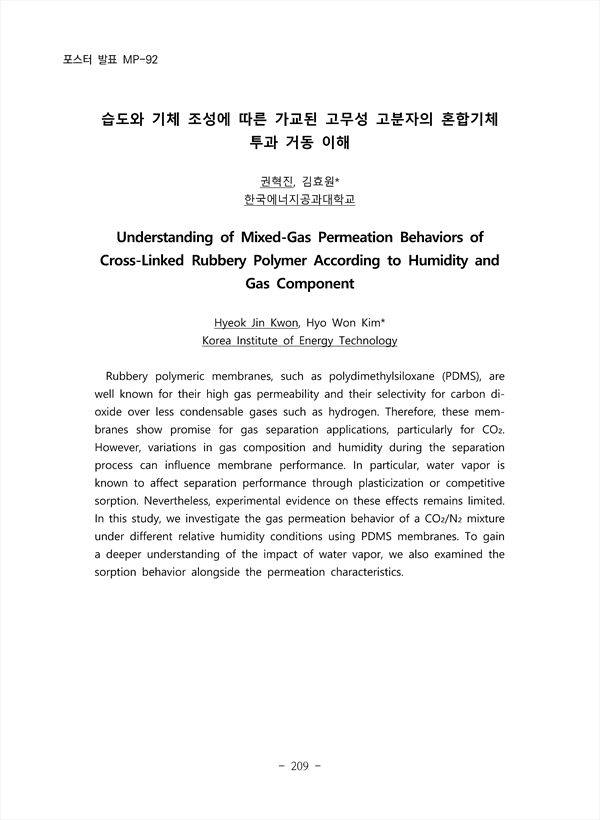 포스터 발표 MP-92

습도와 기체 조성에 따른 가교된 고무성 고분자의 혼합기체 투과 거동 이해

권혁진, 김효원*
한국에너지공과대학교

Understanding of Mixed-Gas Permeation Behaviors of Cross-Linked Rubbery Polymer According to Humidity and Gas Component

Hyeok Jin Kwon, Hyo Won Kim*
Korea Institute of Energy Technology

Rubbery polymeric membranes, such as polydimethylsiloxane (PDMS), are well known for their high gas permeability and their selectivity for carbon dioxide over less condensable gases such as hydrogen. Therefore, these membranes show promise for gas separation applications, particularly for $CO_2$. However, variations in gas composition and humidity during the separation process can influence membrane performance. In particular, water vapor is known to affect separation performance through plasticization or competitive sorption. Nevertheless, experimental evidence on these effects remains limited. In this study, we investigate the gas permeation behavior of a $CO_2/N_2$ mixture under different relative humidity conditions using PDMS membranes. To gain a deeper understanding of the impact of water vapor, we also examined the sorption behavior alongside the permeation characteristics.

- 209 -